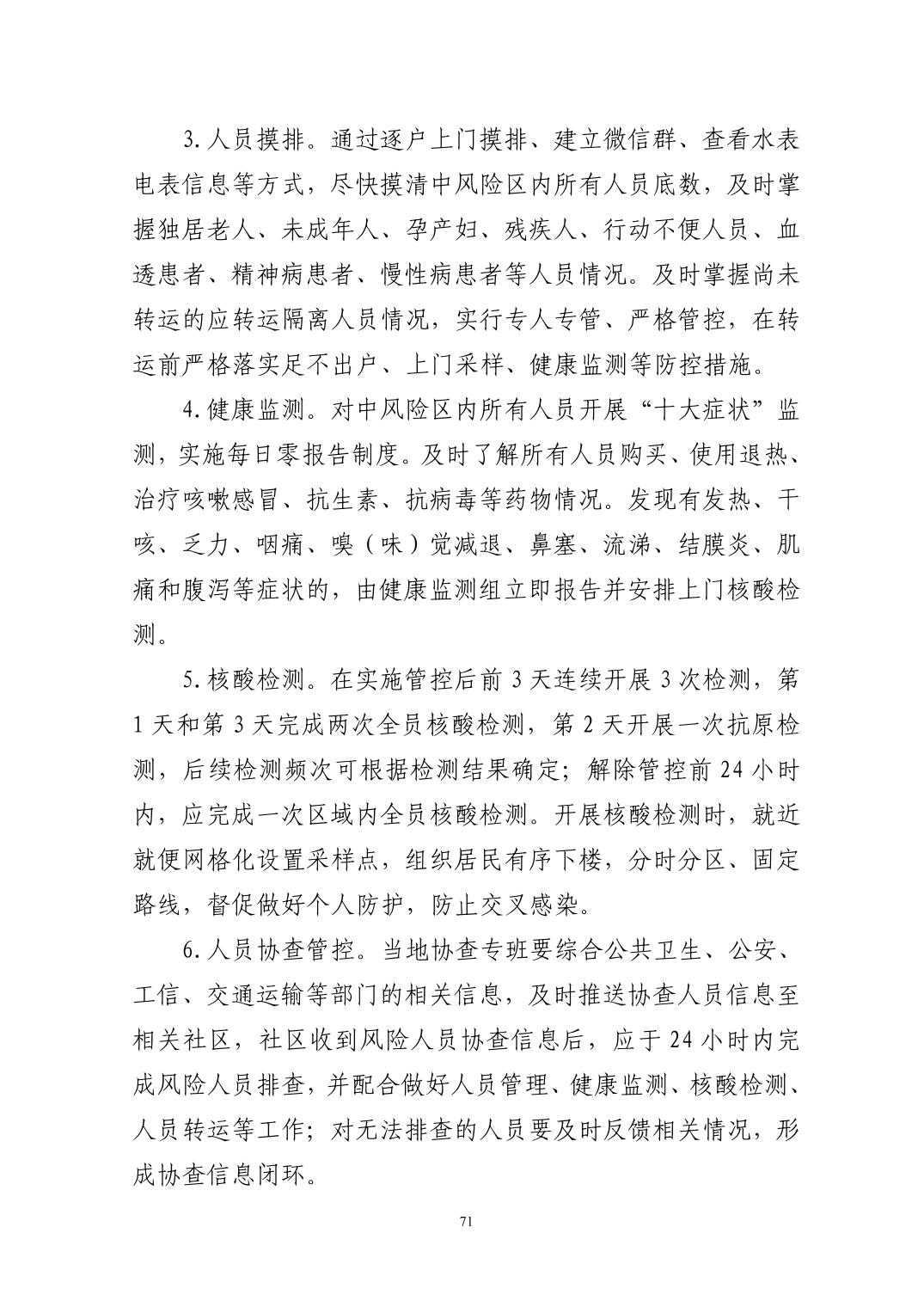 3.人员摸排。通过逐户上门摸排、建立微信群、查看水表电表信息等方式，尽快摸清中风险区内所有人员底数，及时掌握独居老人、未成年人、孕产妇、残疾人、行动不便人员、血透患者、精神病患者、慢性病患者等人员情况。及时掌握尚未转运的应转运隔离人员情况，实行专人专管、严格管控，在转运前严格落实足不出户、上门采样、健康监测等防控措施。

4.健康监测。对中风险区内所有人员开展“十大症状”监测，实施每日零报告制度。及时了解所有人员购买、使用退热、治疗咳嗽感冒、抗生素、抗病毒等药物情况。发现有发热、干咳、乏力、咽痛、嗅（味）觉减退、鼻塞、流涕、结膜炎、肌痛和腹泻等症状的，由健康监测组立即报告并安排上门核酸检测。

5.核酸检测。在实施管控后前 3 天连续开展 3 次检测，第 1 天和第 3 天完成两次全员核酸检测，第 2 天开展一次抗原检测，后续检测频次可根据检测结果确定；解除管控前 24 小时内，应完成一次区域内全员核酸检测。开展核酸检测时，就近就便网格化设置采样点，组织居民有序下楼，分时分区、固定路线，督促做好个人防护，防止交叉感染。

6.人员协查管控。当地协查专班要综合公共卫生、公安、工信、交通运输等部门的相关信息，及时推送协查人员信息至相关社区，社区收到风险人员协查信息后，应于 24 小时内完成风险人员排查，并配合做好人员管理、健康监测、核酸检测、人员转运等工作；对无法排查的人员要及时反馈相关情况，形成协查信息闭环。

71